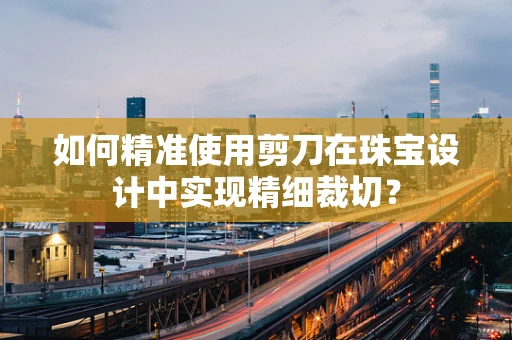 如何精准使用剪刀在珠宝设计中实现精细裁切？